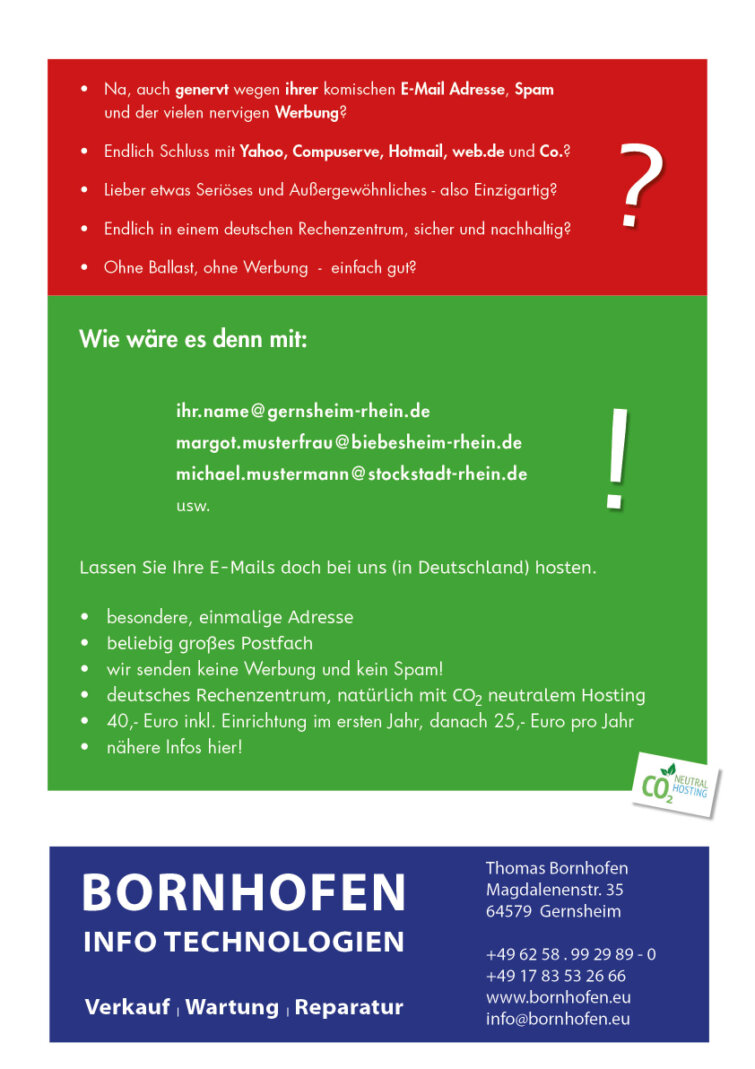 • Na, auch genervt wegen ihrer komischen E-Mail Adresse, Spam und der vielen nervigen Werbung?
• Endlich Schluss mit Yahoo, Compuserve, Hotmail, web.de und Co.?
• Lieber etwas Seriöses und Außergewöhnliches - also Einzigartig?
• Endlich in einem deutschen Rechenzentrum, sicher und nachhaltig?
• Ohne Ballast, ohne Werbung - einfach gut?

?

Wie wäre es denn mit:

ihr.name@gernsheim-rhein.de
margot.musterfrau@biebesheim-rhein.de
michael.mustermann@stockstadt-rhein.de
usw.

!

Lassen Sie Ihre E-Mails doch bei uns (in Deutschland) hosten.

• besondere, einmalige Adresse
• beliebig großes Postfach
• wir senden keine Werbung und kein Spam!
• deutsches Rechenzentrum, natürlich mit $CO_2$ neutralem Hosting
• 40,- Euro inkl. Einrichtung im ersten Jahr, danach 25,- Euro pro Jahr
• nähere Infos hier!

$CO_2$ NEUTRAL HOSTING

BORNHOFEN
INFO TECHNOLOGIEN

Verkauf | Wartung | Reparatur

Thomas Bornhofen
Magdalenenstr. 35
64579 Gernsheim

+49 62 58 . 99 29 89 - 0
+49 17 83 53 26 66
www.bornhofen.eu
info@bornhofen.eu